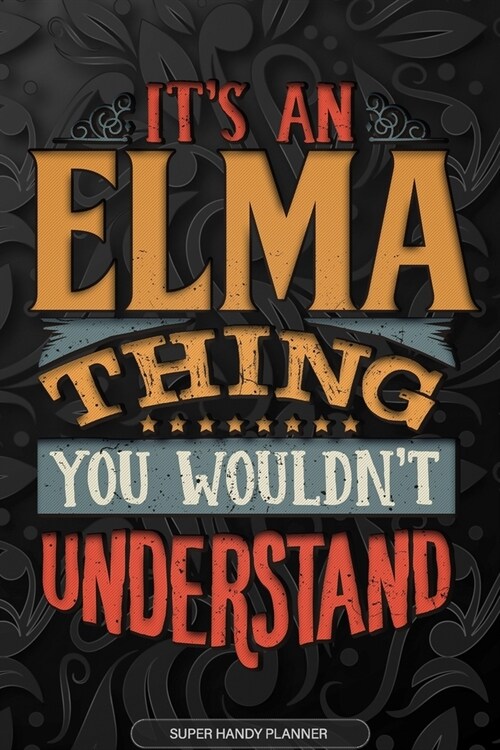 IT'S AN
ELMA
THING
YOU WOULDN'T
UNDERSTAND

SUPER HANDY PLANNER